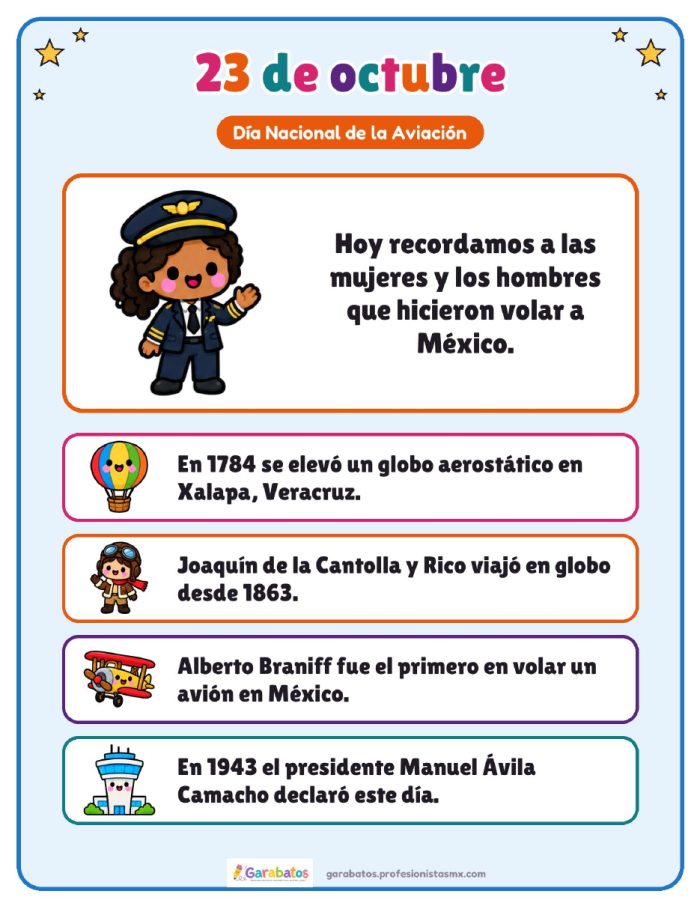 23 de octubre

Día Nacional de la Aviación

Hoy recordamos a las mujeres y los hombres que hicieron volar a México.

En 1784 se elevó un globo aerostático en Xalapa, Veracruz.

Joaquín de la Cantolla y Rico viajó en globo desde 1863.

Alberto Braniff fue el primero en volar un avión en México.

En 1943 el presidente Manuel Ávila Camacho declaró este día.

Garabatos garabatos.profesionistasmx.com